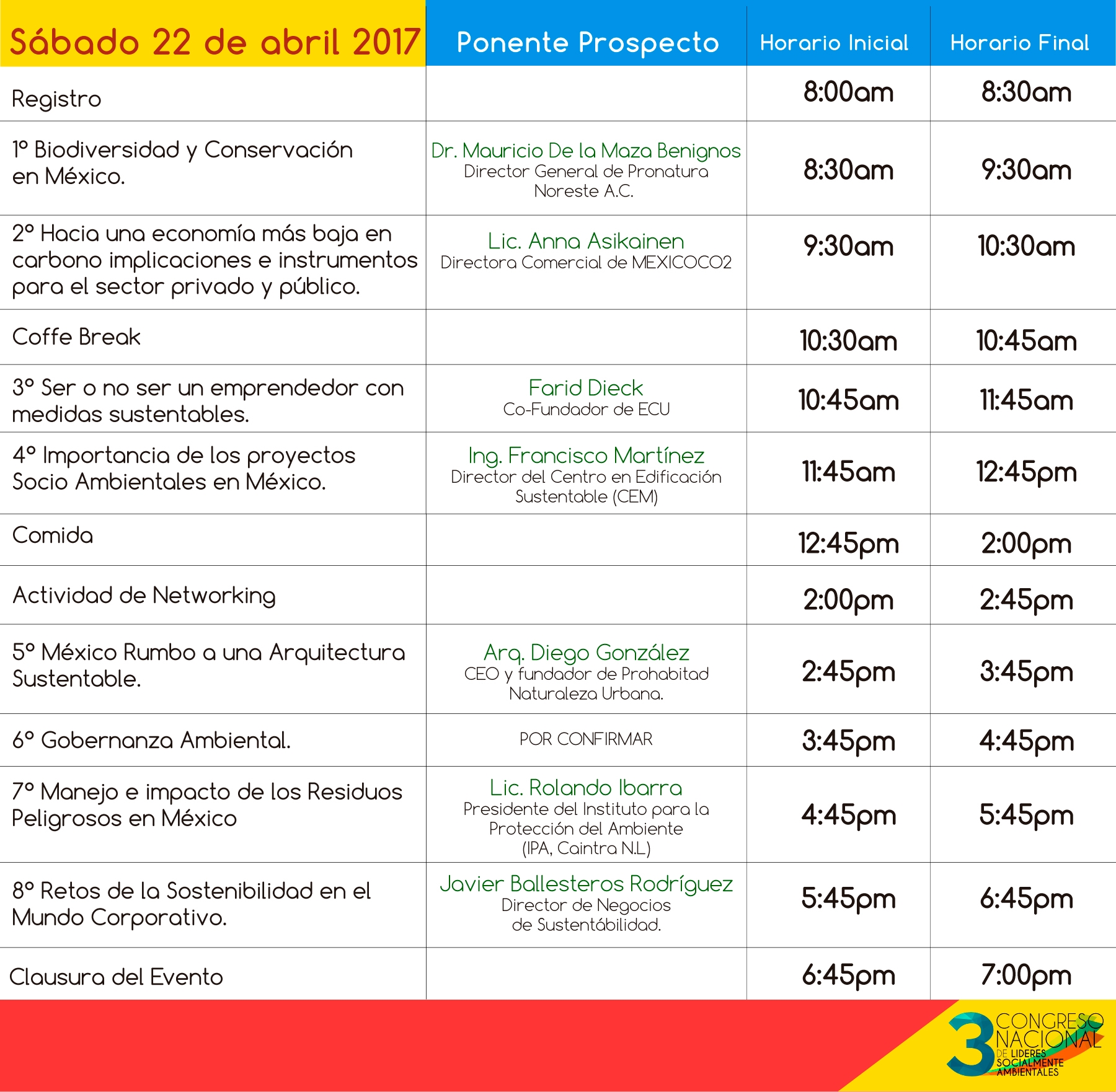 | Sábado 22 de abril 2017 | Ponente Prospecto | Horario Inicial | Horario Final |
|---|---|---|---|
| Registro | | 8:00am | 8:30am |
| 1º Biodiversidad y Conservación en México. | Dr. Mauricio De la Maza Benignos Director General de Pronatura Noreste A.C. | 8:30am | 9:30am |
| 2º Hacia una economía más baja en carbono implicaciones e instrumentos para el sector privado y público. | Lic. Anna Asikainen Directora Comercial de MEXICOCO2 | 9:30am | 10:30am |
| Coffe Break | | 10:30am | 10:45am |
| 3º Ser o no ser un emprendedor con medidas sustentables. | Farid Dieck Co-Fundador de ECU | 10:45am | 11:45am |
| 4º Importancia de los proyectos Socio Ambientales en México. | Ing. Francisco Martínez Director del Centro en Edificación Sustentable (CEM) | 11:45am | 12:45pm |
| Comida | | 12:45pm | 2:00pm |
| Actividad de Networking | | 2:00pm | 2:45pm |
| 5º México Rumbo a una Arquitectura Sustentable. | Arq. Diego González CEO y fundador de Prohabitad Naturaleza Urbana. | 2:45pm | 3:45pm |
| 6º Gobernanza Ambiental. | POR CONFIRMAR | 3:45pm | 4:45pm |
| 7º Manejo e impacto de los Residuos Peligrosos en México | Lic. Rolando Ibarra Presidente del Instituto para la Protección del Ambiente (IPA, Caintra N.L) | 4:45pm | 5:45pm |
| 8º Retos de la Sostenibilidad en el Mundo Corporativo. | Javier Ballesteros Rodríguez Director de Negocios de Sustentábilidad. | 5:45pm | 6:45pm |
| Clausura del Evento | | 6:45pm | 7:00pm |

3 CONGRESO NACIONAL DE LIDERES SOCIALMENTE AMBIENTALES